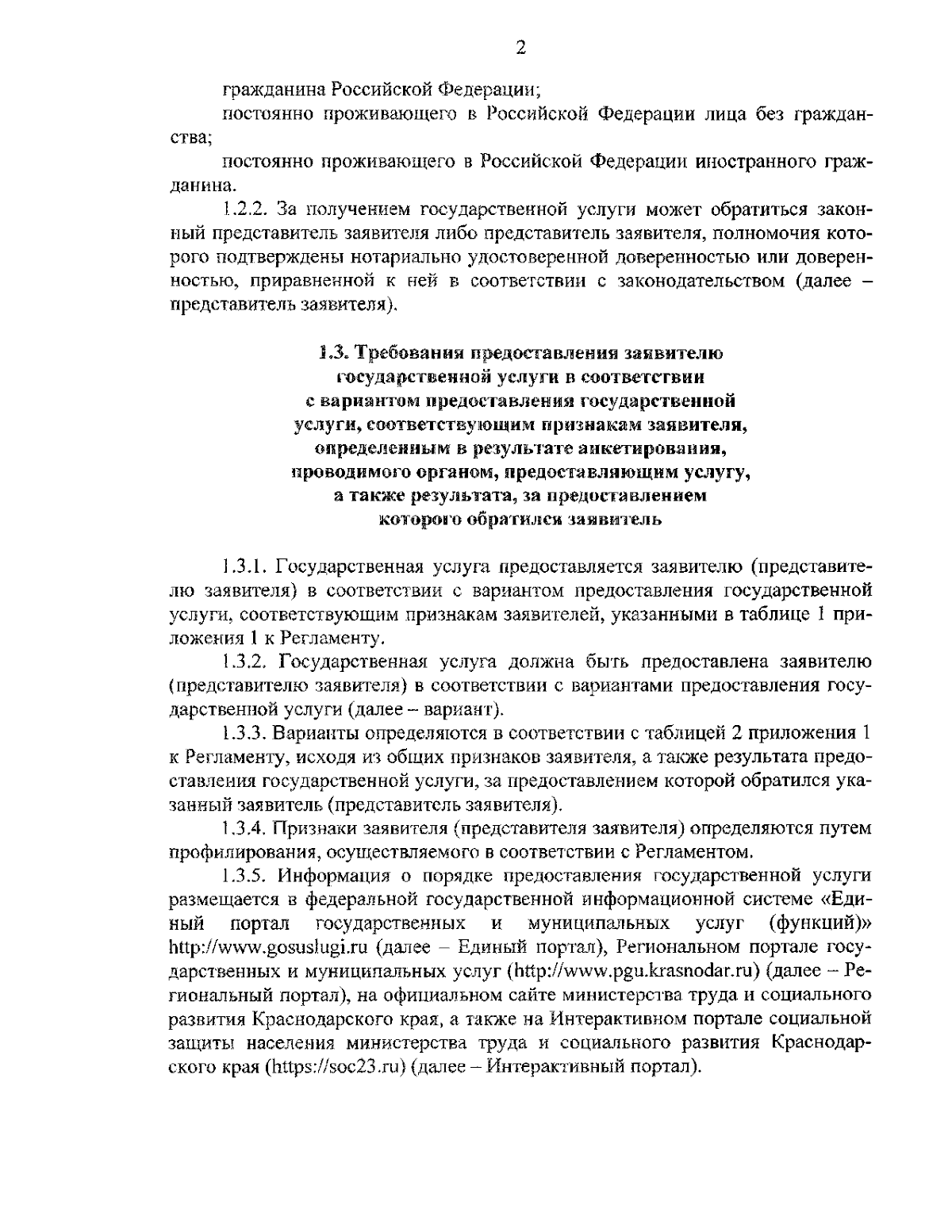 2

гражданина Российской Федерации;

постоянно проживающего в Российской Федерации лица без гражданства;

постоянно проживающего в Российской Федерации иностранного гражданина.

1.2.2. За получением государственной услуги может обратиться законный представитель заявителя либо представитель заявителя, полномочия которого подтверждены нотариально удостоверенной доверенностью или доверенностью, приравненной к ней в соответствии с законодательством (далее – представитель заявителя).

1.3. Требования предоставления заявителю государственной услуги в соответствии с вариантом предоставления государственной услуги, соответствующим признакам заявителя, определенным в результате анкетирования, проводимого органом, предоставляющим услугу, а также результата, за предоставлением которого обратился заявитель

1.3.1. Государственная услуга предоставляется заявителю (представителю заявителя) в соответствии с вариантом предоставления государственной услуги, соответствующим признакам заявителей, указанными в таблице 1 приложения 1 к Регламенту.

1.3.2. Государственная услуга должна быть предоставлена заявителю (представителю заявителя) в соответствии с вариантами предоставления государственной услуги (далее – вариант).

1.3.3. Варианты определяются в соответствии с таблицей 2 приложения 1 к Регламенту, исходя из общих признаков заявителя, а также результата предоставления государственной услуги, за предоставлением которой обратился указанный заявитель (представитель заявителя).

1.3.4. Признаки заявителя (представителя заявителя) определяются путем профилирования, осуществляемого в соответствии с Регламентом.

1.3.5. Информация о порядке предоставления государственной услуги размещается в федеральной государственной информационной системе «Единый портал государственных и муниципальных услуг (функций)» http://www.gosuslugi.ru (далее – Единый портал), Региональном портале государственных и муниципальных услуг (http://www.pgu.krasnodar.ru) (далее – Региональный портал), на официальном сайте министерства труда и социального развития Краснодарского края, а также на Интерактивном портале социальной защиты населения министерства труда и социального развития Краснодарского края (https://soc23.ru) (далее – Интерактивный портал).